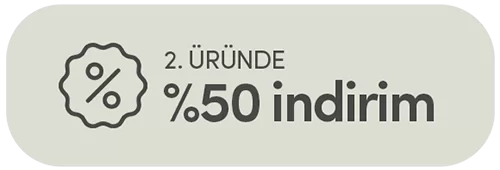 %

2. ÜRÜNDE
%50 indirim